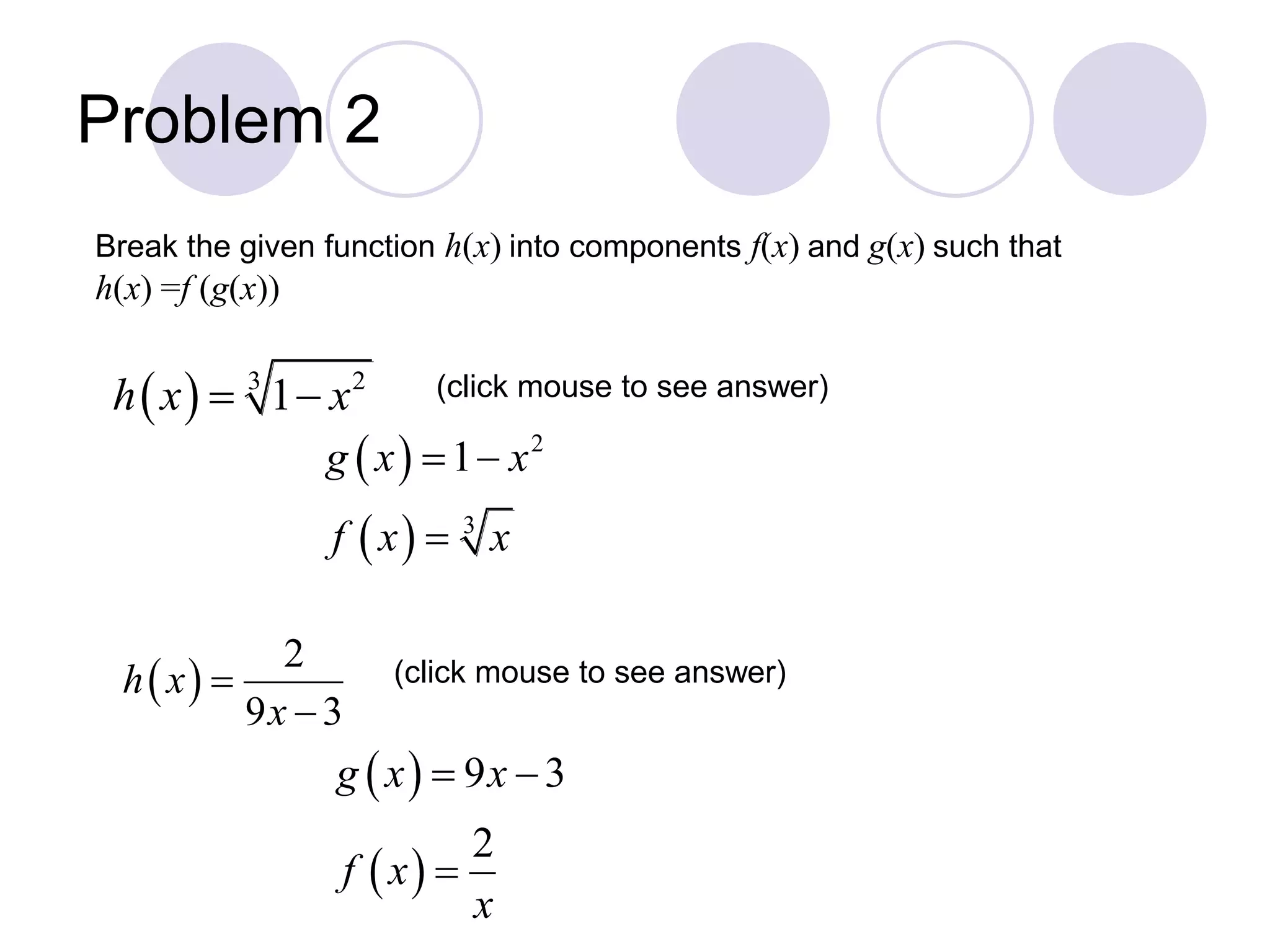 Problem 2

Break the given function $h(x)$ into components $f(x)$ and $g(x)$ such that $h(x) = f(g(x))$

$h(x) = \sqrt[3]{1-x^2}$ (click mouse to see answer)

$g(x) = 1 - x^2$

$f(x) = \sqrt[3]{x}$

$h(x) = \frac{2}{9x-3}$ (click mouse to see answer)

$g(x) = 9x - 3$

$f(x) = \frac{2}{x}$